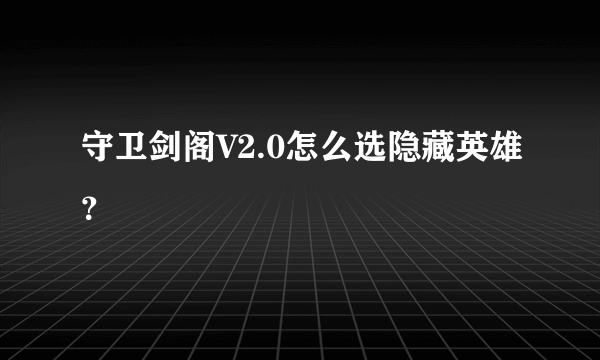 守卫剑阁V2.0怎么选隐藏英雄？